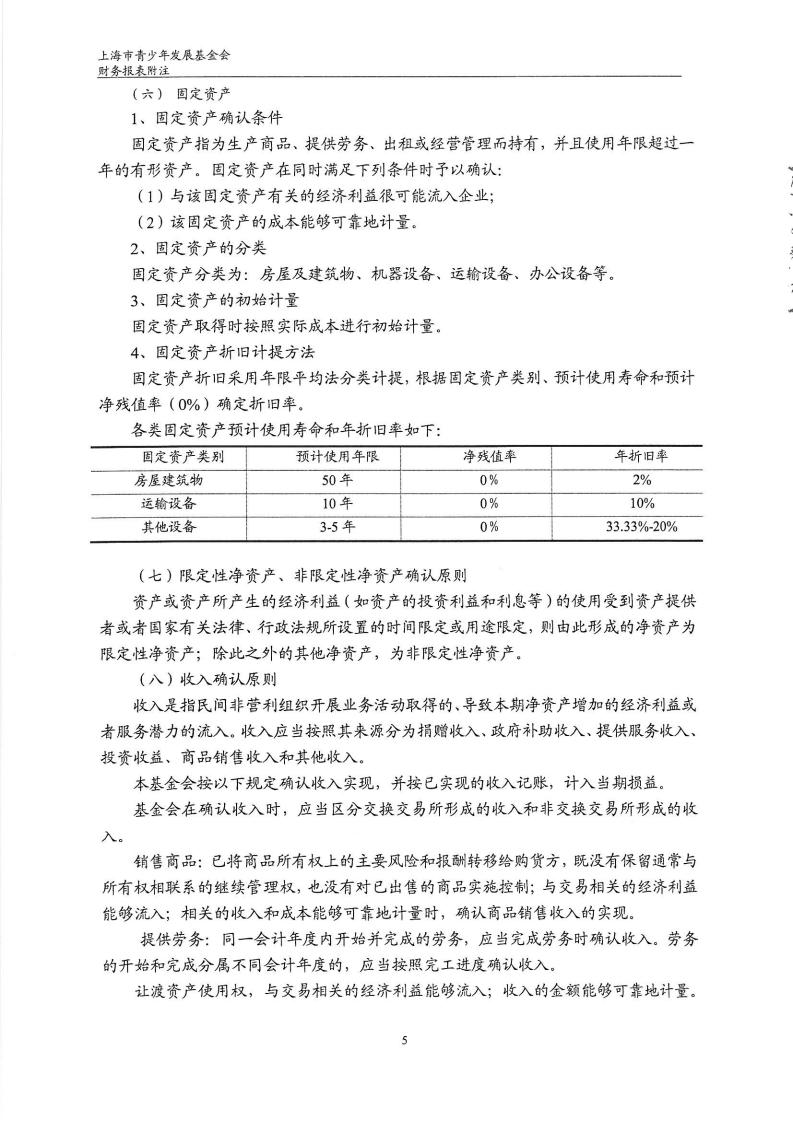 上海市青少年发展基金会
财务报表附注

（六） 固定资产

1、固定资产确认条件

固定资产指为生产商品、提供劳务、出租或经营管理而持有，并且使用年限超过一年的有形资产。固定资产在同时满足下列条件时予以确认：

（1）与该固定资产有关的经济利益很可能流入企业；

（2）该固定资产的成本能够可靠地计量。

2、固定资产的分类

固定资产分类为：房屋及建筑物、机器设备、运输设备、办公设备等。

3、固定资产的初始计量

固定资产取得时按照实际成本进行初始计量。

4、固定资产折旧计提方法

固定资产折旧采用年限平均法分类计提，根据固定资产类别、预计使用寿命和预计净残值率（0%）确定折旧率。

各类固定资产预计使用寿命和年折旧率如下：

| 固定资产类别 | 预计使用年限 | 净残值率 | 年折旧率 |
|---|---|---|---|
| 房屋建筑物 | 50年 | 0% | 2% |
| 运输设备 | 10年 | 0% | 10% |
| 其他设备 | 3-5年 | 0% | 33.33%-20% |

（七）限定性净资产、非限定性净资产确认原则

资产或资产所产生的经济利益（如资产的投资利益和利息等）的使用受到资产提供者或者国家有关法律、行政法规所设置的时间限定或用途限定，则由此形成的净资产为限定性净资产；除此之外的其他净资产，为非限定性净资产。

（八）收入确认原则

收入是指民间非营利组织开展业务活动取得的、导致本期净资产增加的经济利益或者服务潜力的流入。收入应当按照其来源分为捐赠收入、政府补助收入、提供服务收入、投资收益、商品销售收入和其他收入。

本基金会按以下规定确认收入实现，并按已实现的收入记账，计入当期损益。

基金会在确认收入时，应当区分交换交易所形成的收入和非交换交易所形成的收入。

销售商品：已将商品所有权上的主要风险和报酬转移给购货方，既没有保留通常与所有权相联系的继续管理权，也没有对已出售的商品实施控制；与交易相关的经济利益能够流入；相关的收入和成本能够可靠地计量时，确认商品销售收入的实现。

提供劳务：同一会计年度内开始并完成的劳务，应当完成劳务时确认收入。劳务的开始和完成分属不同会计年度的，应当按照完工进度确认收入。

让渡资产使用权，与交易相关的经济利益能够流入；收入的金额能够可靠地计量。

5